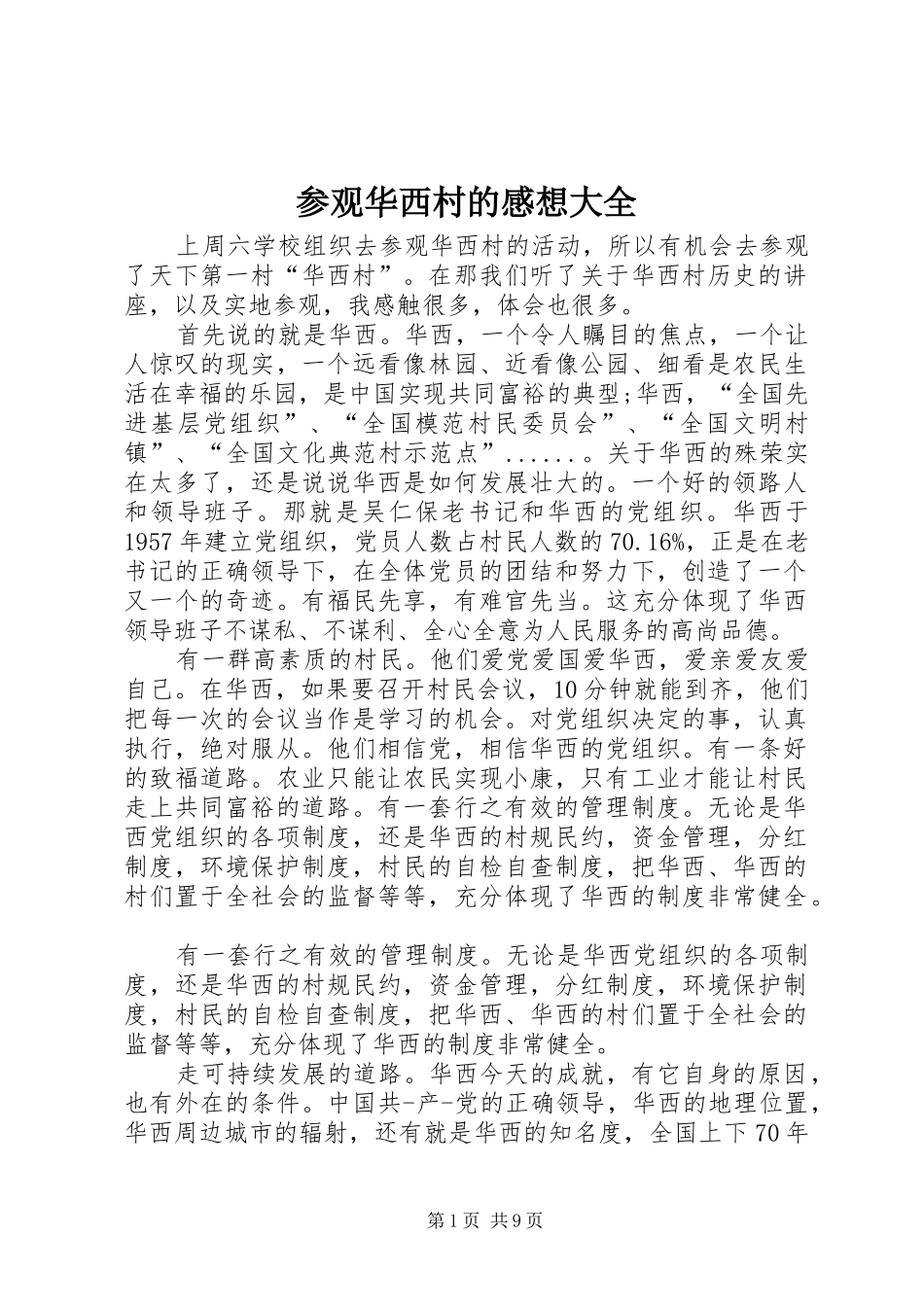 参观华西村的感想大全

上周六学校组织去参观华西村的活动，所以有机会去参观了天下第一村“华西村”。在那我们听了关于华西村历史的讲座，以及实地参观，我感触很多，体会也很多。

首先说的就是华西。华西，一个令人瞩目的焦点，一个让人惊叹的现实，一个远看像林园、近看像公园、细看是农民生活在幸福的乐园，是中国实现共同富裕的典型;华西，“全国先进基层党组织”、“全国模范村民委员会”、“全国文明村镇”、“全国文化典范村示范点”......。关于华西的殊荣实在太多了，还是说说华西是如何发展壮大的。一个好的领路人和领导班子。那就是吴仁保老书记和华西的党组织。华西于1957年建立党组织，党员人数占村民人数的70.16%，正是在老书记的正确领导下，在全体党员的团结和努力下，创造了一个又一个的奇迹。有福民先享，有难官先当。这充分体现了华西领导班子不谋私、不谋利、全心全意为人民服务的高尚品德。

有一群高素质的村民。他们爱党爱国爱华西，爱亲爱友爱自己。在华西，如果要召开村民会议，10分钟就能到齐，他们把每一次的会议当作是学习的机会。对党组织决定的事，认真执行，绝对服从。他们相信党，相信华西的党组织。有一条好的致福道路。农业只能让农民实现小康，只有工业才能让村民走上共同富裕的道路。有一套行之有效的管理制度。无论是华西党组织的各项制度，还是华西的村规民约，资金管理，分红制度，环境保护制度，村民的自检自查制度，把华西、华西的村们置于全社会的监督等等，充分体现了华西的制度非常健全。

有一套行之有效的管理制度。无论是华西党组织的各项制度，还是华西的村规民约，资金管理，分红制度，环境保护制度，村民的自检自查制度，把华西、华西的村们置于全社会的监督等等，充分体现了华西的制度非常健全。

走可持续发展的道路。华西今天的成就，有它自身的原因，也有外在的条件。中国共-产-党的正确领导，华西的地理位置，华西周边城市的辐射，还有就是华西的知名度，全国上下70年

第1页 共9页